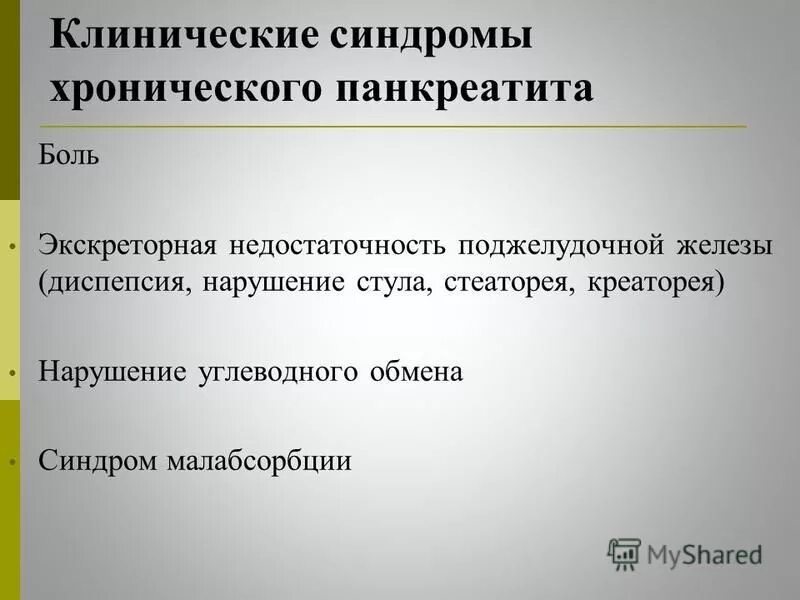 Клинические синдромы хронического панкреатита

Боль

• Экскреторная недостаточность поджелудочной железы (диспепсия, нарушение стула, стеаторея, креаторея)

• Нарушение углеводного обмена

• Синдром малабсорбции

MyShared